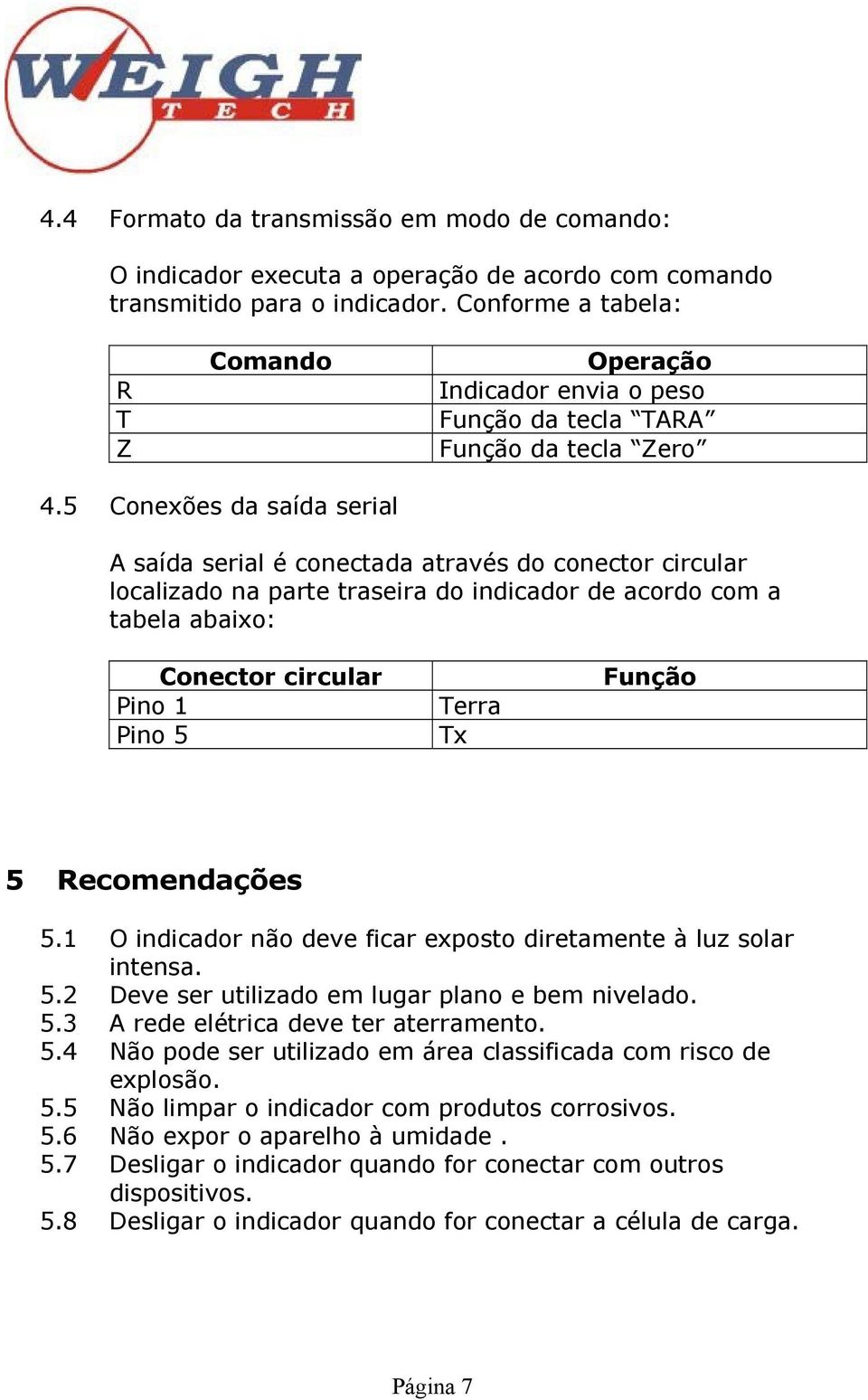 WEIGH TECH

4.4 Formato da transmissão em modo de comando:

O indicador executa a operação de acordo com comando transmitido para o indicador. Conforme a tabela:

| Comando | Operação |
|---|---|
| R | Indicador envia o peso |
| T | Função da tecla “TARA” |
| Z | Função da tecla “Zero” |

4.5 Conexões da saída serial

A saída serial é conectada através do conector circular localizado na parte traseira do indicador de acordo com a tabela abaixo:

| Conector circular | Função |
|---|---|
| Pino 1 | Terra |
| Pino 5 | Tx |

5 Recomendações

5.1 O indicador não deve ficar exposto diretamente à luz solar intensa.
5.2 Deve ser utilizado em lugar plano e bem nivelado.
5.3 A rede elétrica deve ter aterramento.
5.4 Não pode ser utilizado em área classificada com risco de explosão.
5.5 Não limpar o indicador com produtos corrosivos.
5.6 Não expor o aparelho à umidade .
5.7 Desligar o indicador quando for conectar com outros dispositivos.
5.8 Desligar o indicador quando for conectar a célula de carga.

Página 7